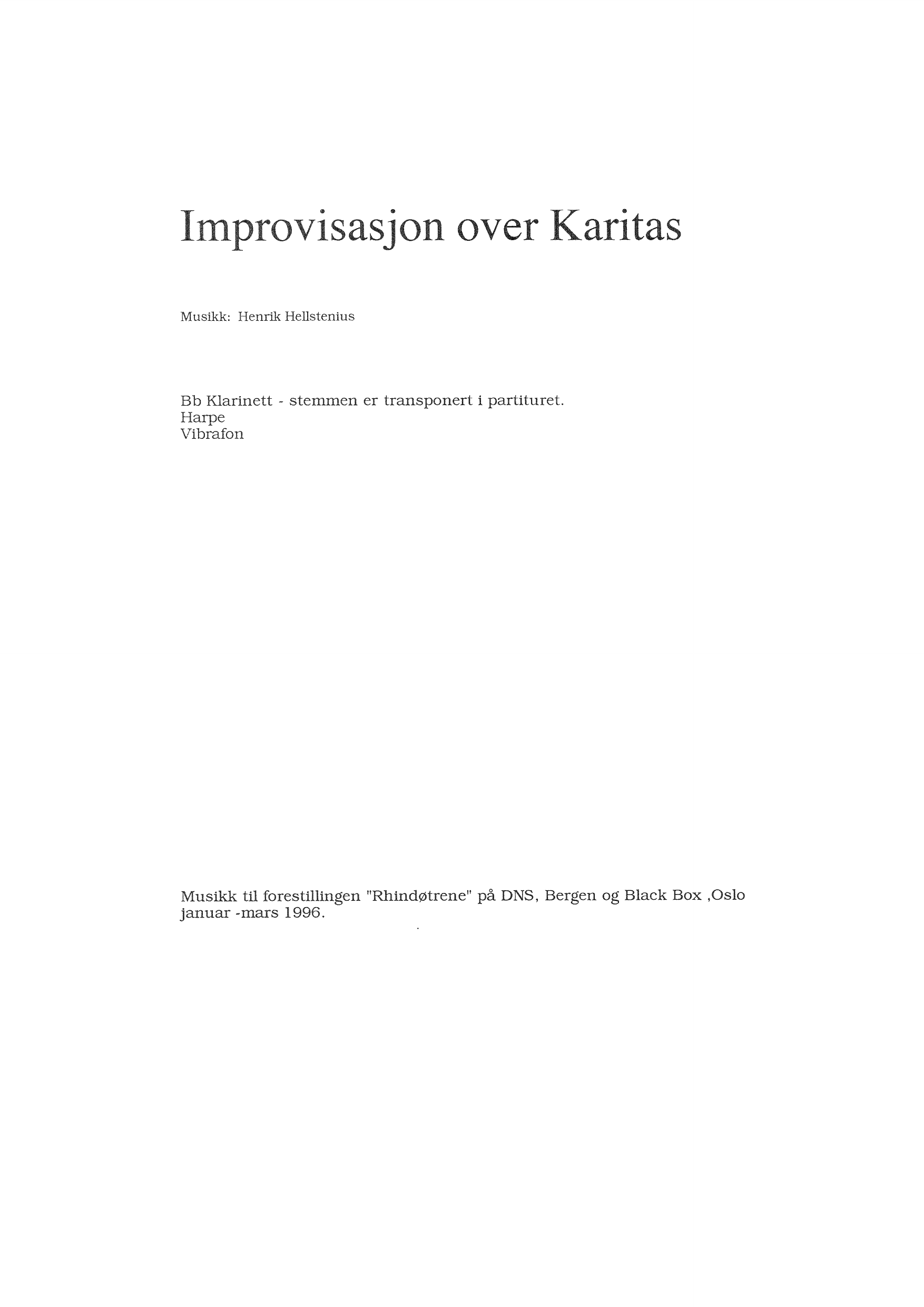 Improvisasjon over Karitas

Musikk: Henrik Hellstenius

Bb Klarinett - stemmen er transponert i partituret.
Harpe
Vibrafon

Musikk til forestillingen "Rhindøtrene" på DNS, Bergen og Black Box ,Oslo januar -mars 1996.